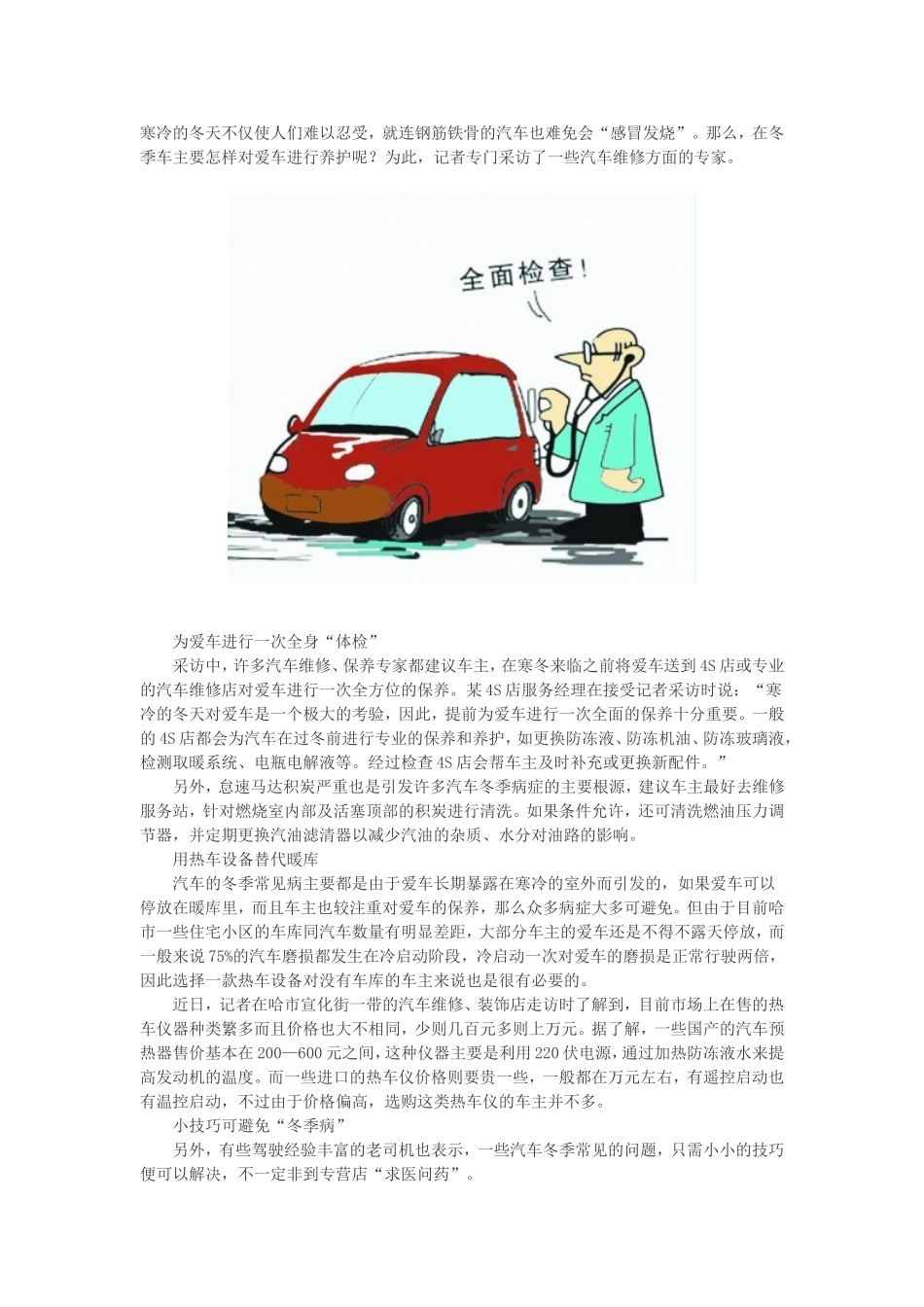 寒冷的冬天不仅使人们难以忍受，就连钢筋铁骨的汽车也难免会“感冒发烧”。那么，在冬季车主要怎样对爱车进行养护呢？为此，记者专门采访了一些汽车维修方面的专家。

全面检查！

为爱车进行一次全身“体检”

采访中，许多汽车维修、保养专家都建议车主，在寒冬来临之前将爱车送到4S店或专业的汽车维修店对爱车进行一次全方位的保养。某4S店服务经理在接受记者采访时说：“寒冷的冬天对爱车是一个极大的考验，因此，提前为爱车进行一次全面的保养十分重要。一般的4S店都会为汽车在过冬前进行专业的保养和养护，如更换防冻液、防冻机油、防冻玻璃液，检测取暖系统、电瓶电解液等。经过检查4S店会帮车主及时补充或更换新配件。”

另外，怠速马达积炭严重也是引发许多汽车冬季病症的主要根源，建议车主最好去维修服务站，针对燃烧室内部及活塞顶部的积炭进行清洗。如果条件允许，还可清洗燃油压力调节器，并定期更换汽油滤清器以减少汽油的杂质、水分对油路的影响。

用热车设备替代暖库

汽车的冬季常见病主要都是由于爱车长期暴露在寒冷的室外而引发的，如果爱车可以停放在暖库里，而且车主也较注重对爱车的保养，那么众多病症大多可避免。但由于目前哈市一些住宅小区的车库同汽车数量有明显差距，大部分车主的爱车还是不得不露天停放，而一般来说75%的汽车磨损都发生在冷启动阶段，冷启动一次对爱车的磨损是正常行驶两倍，因此选择一款热车设备对没有车库的车主来说也是很有必要的。

近日，记者在哈市宣化街一带的汽车维修、装饰店走访时了解到，目前市场上在售的热车仪器种类繁多而且价格也大不相同，少则几百元多则上万元。据了解，一些国产的汽车预热器售价基本在200—600元之间，这种仪器主要是利用220伏电源，通过加热防冻液水来提高发动机的温度。而一些进口的热车仪价格则要贵一些，一般都在万元左右，有遥控启动也有温控启动，不过由于价格偏高，选购这类热车仪的车主并不多。

小技巧可避免“冬季病”

另外，有些驾驶经验丰富的老司机也表示，一些汽车冬季常见的问题，只需小小的技巧便可以解决，不一定非到专营店“求医问药”。